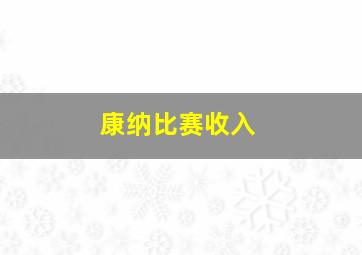 康纳比赛收入